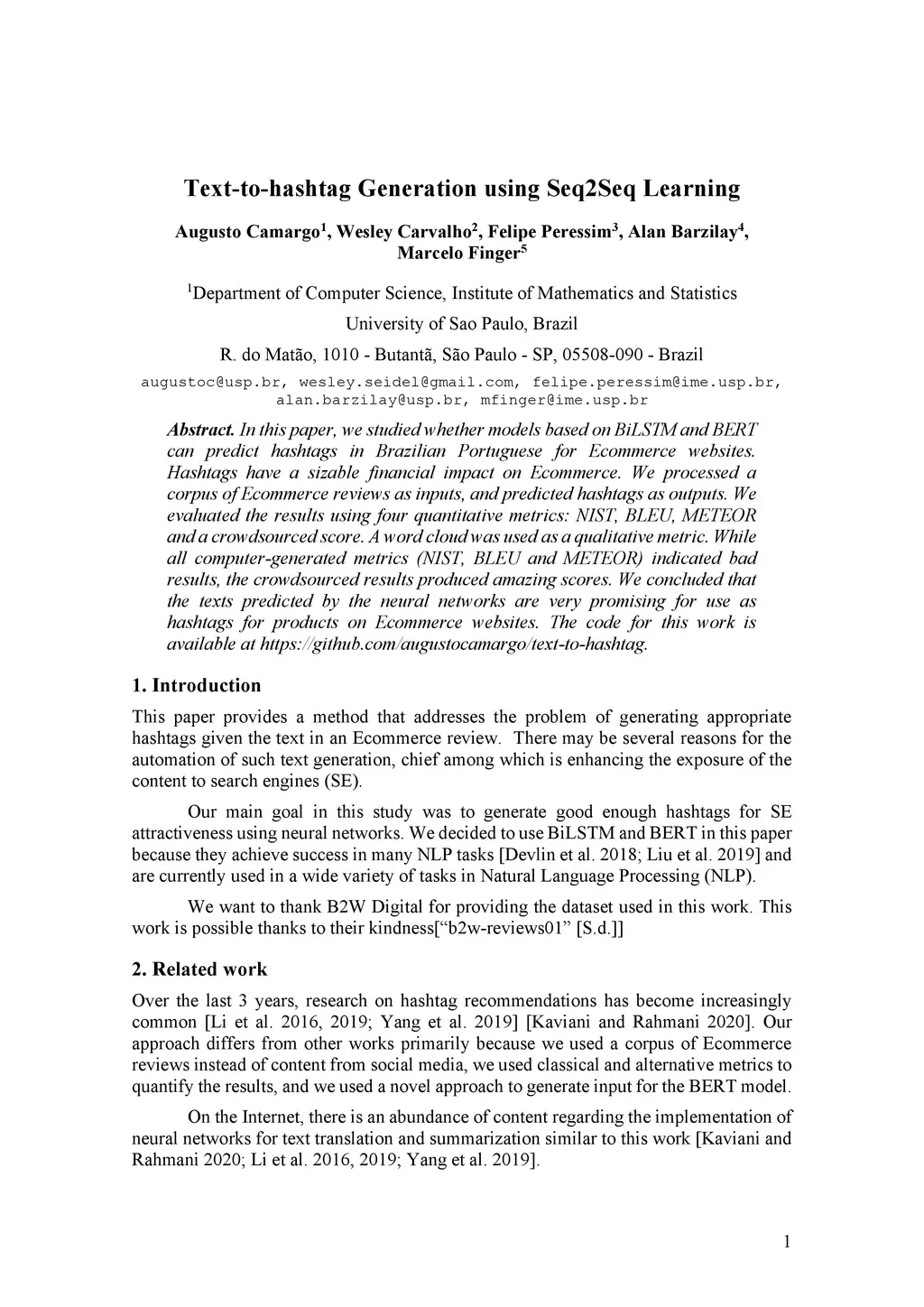 Text-to-hashtag Generation using Seq2Seq Learning

Augusto Camargo$^1$, Wesley Carvalho$^2$, Felipe Peressim$^3$, Alan Barzilay$^4$, Marcelo Finger$^5$

$^1$Department of Computer Science, Institute of Mathematics and Statistics

University of Sao Paulo, Brazil

R. do Matão, 1010 - Butantã, São Paulo - SP, 05508-090 - Brazil

augustoc@usp.br, wesley.seidel@gmail.com, felipe.peressim@ime.usp.br, alan.barzilay@usp.br, mfinger@ime.usp.br

Abstract. In this paper, we studied whether models based on BiLSTM and BERT can predict hashtags in Brazilian Portuguese for Ecommerce websites. Hashtags have a sizable financial impact on Ecommerce. We processed a corpus of Ecommerce reviews as inputs, and predicted hashtags as outputs. We evaluated the results using four quantitative metrics: NIST, BLEU, METEOR and a crowdsourced score. A word cloud was used as a qualitative metric. While all computer-generated metrics (NIST, BLEU and METEOR) indicated bad results, the crowdsourced results produced amazing scores. We concluded that the texts predicted by the neural networks are very promising for use as hashtags for products on Ecommerce websites. The code for this work is available at https://github.com/augustocamargo/text-to-hashtag.

1. Introduction

This paper provides a method that addresses the problem of generating appropriate hashtags given the text in an Ecommerce review. There may be several reasons for the automation of such text generation, chief among which is enhancing the exposure of the content to search engines (SE).

Our main goal in this study was to generate good enough hashtags for SE attractiveness using neural networks. We decided to use BiLSTM and BERT in this paper because they achieve success in many NLP tasks [Devlin et al. 2018; Liu et al. 2019] and are currently used in a wide variety of tasks in Natural Language Processing (NLP).

We want to thank B2W Digital for providing the dataset used in this work. This work is possible thanks to their kindness[“b2w-reviews01” [S.d.]]

2. Related work

Over the last 3 years, research on hashtag recommendations has become increasingly common [Li et al. 2016, 2019; Yang et al. 2019] [Kaviani and Rahmani 2020]. Our approach differs from other works primarily because we used a corpus of Ecommerce reviews instead of content from social media, we used classical and alternative metrics to quantify the results, and we used a novel approach to generate input for the BERT model.

On the Internet, there is an abundance of content regarding the implementation of neural networks for text translation and summarization similar to this work [Kaviani and Rahmani 2020; Li et al. 2016, 2019; Yang et al. 2019].

1